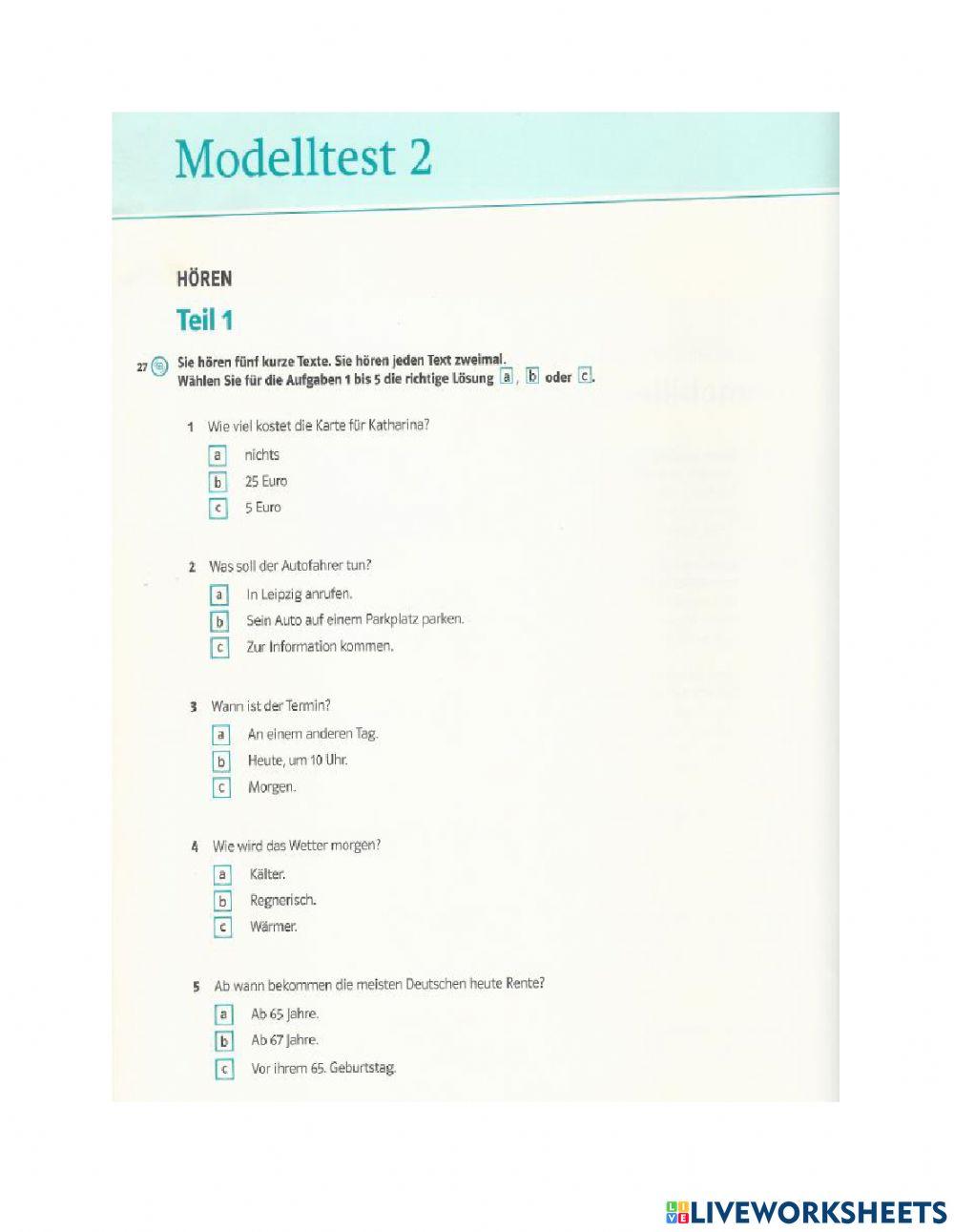 Modelltest 2

HÖREN

Teil 1

27 Sie hören fünf kurze Texte. Sie hören jeden Text zweimal. Wählen Sie für die Aufgaben 1 bis 5 die richtige Lösung a, b oder c.

1 Wie viel kostet die Karte für Katharina?

a nichts
b 25 Euro
c 5 Euro

2 Was soll der Autofahrer tun?

a In Leipzig anrufen.
b Sein Auto auf einem Parkplatz parken.
c Zur Information kommen.

3 Wann ist der Termin?

a An einem anderen Tag.
b Heute, um 10 Uhr.
c Morgen.

4 Wie wird das Wetter morgen?

a Kälter.
b Regnerisch.
c Wärmer.

5 Ab wann bekommen die meisten Deutschen heute Rente?

a Ab 65 Jahre.
b Ab 67 Jahre.
c Vor ihrem 65. Geburtstag.

LIVEWORKSHEETS